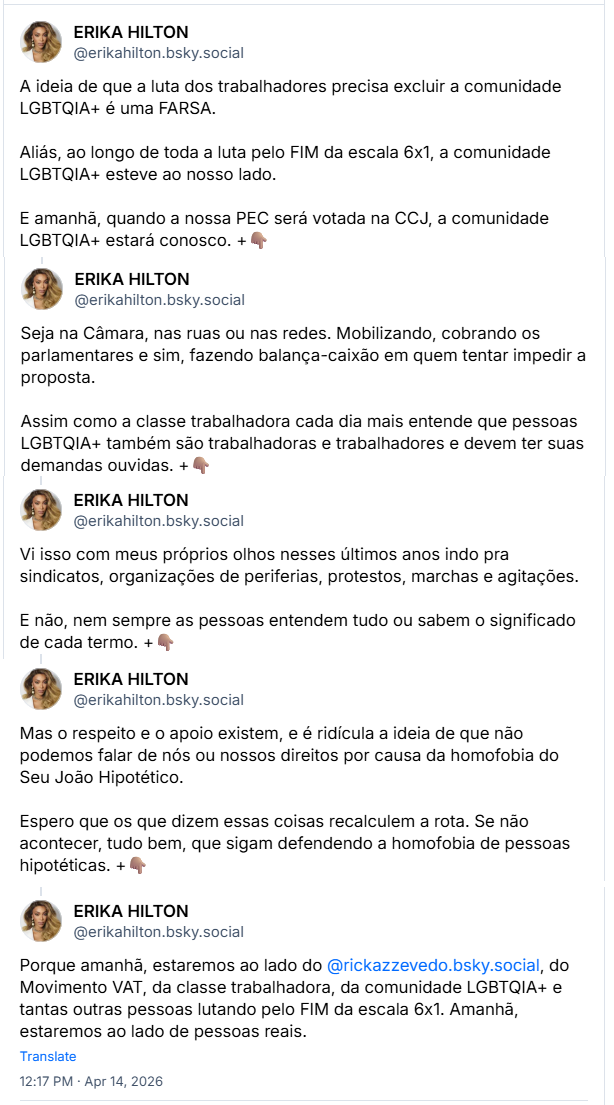 ERIKA HILTON
@erikahilton.bsky.social

A ideia de que a luta dos trabalhadores precisa excluir a comunidade LGBTQIA+ é uma FARSA.

Aliás, ao longo de toda a luta pelo FIM da escala 6x1, a comunidade LGBTQIA+ esteve ao nosso lado.

E amanhã, quando a nossa PEC será votada na CCJ, a comunidade LGBTQIA+ estará conosco. +👇🏽

ERIKA HILTON
@erikahilton.bsky.social

Seja na Câmara, nas ruas ou nas redes. Mobilizando, cobrando os parlamentares e sim, fazendo balança-caixão em quem tentar impedir a proposta.

Assim como a classe trabalhadora cada dia mais entende que pessoas LGBTQIA+ também são trabalhadoras e trabalhadores e devem ter suas demandas ouvidas. +👇🏽

ERIKA HILTON
@erikahilton.bsky.social

Vi isso com meus próprios olhos nesses últimos anos indo pra sindicatos, organizações de periferias, protestos, marchas e agitações.

E não, nem sempre as pessoas entendem tudo ou sabem o significado de cada termo. +👇🏽

ERIKA HILTON
@erikahilton.bsky.social

Mas o respeito e o apoio existem, e é ridícula a ideia de que não podemos falar de nós ou nossos direitos por causa da homofobia do Seu João Hipotético.

Espero que os que dizem essas coisas recalculem a rota. Se não acontecer, tudo bem, que sigam defendendo a homofobia de pessoas hipotéticas. +👇🏽

ERIKA HILTON
@erikahilton.bsky.social

Porque amanhã, estaremos ao lado do @rickazzevedo.bsky.social, do Movimento VAT, da classe trabalhadora, da comunidade LGBTQIA+ e tantas outras pessoas lutando pelo FIM da escala 6x1. Amanhã, estaremos ao lado de pessoas reais.

Translate

12:17 PM · Apr 14, 2026